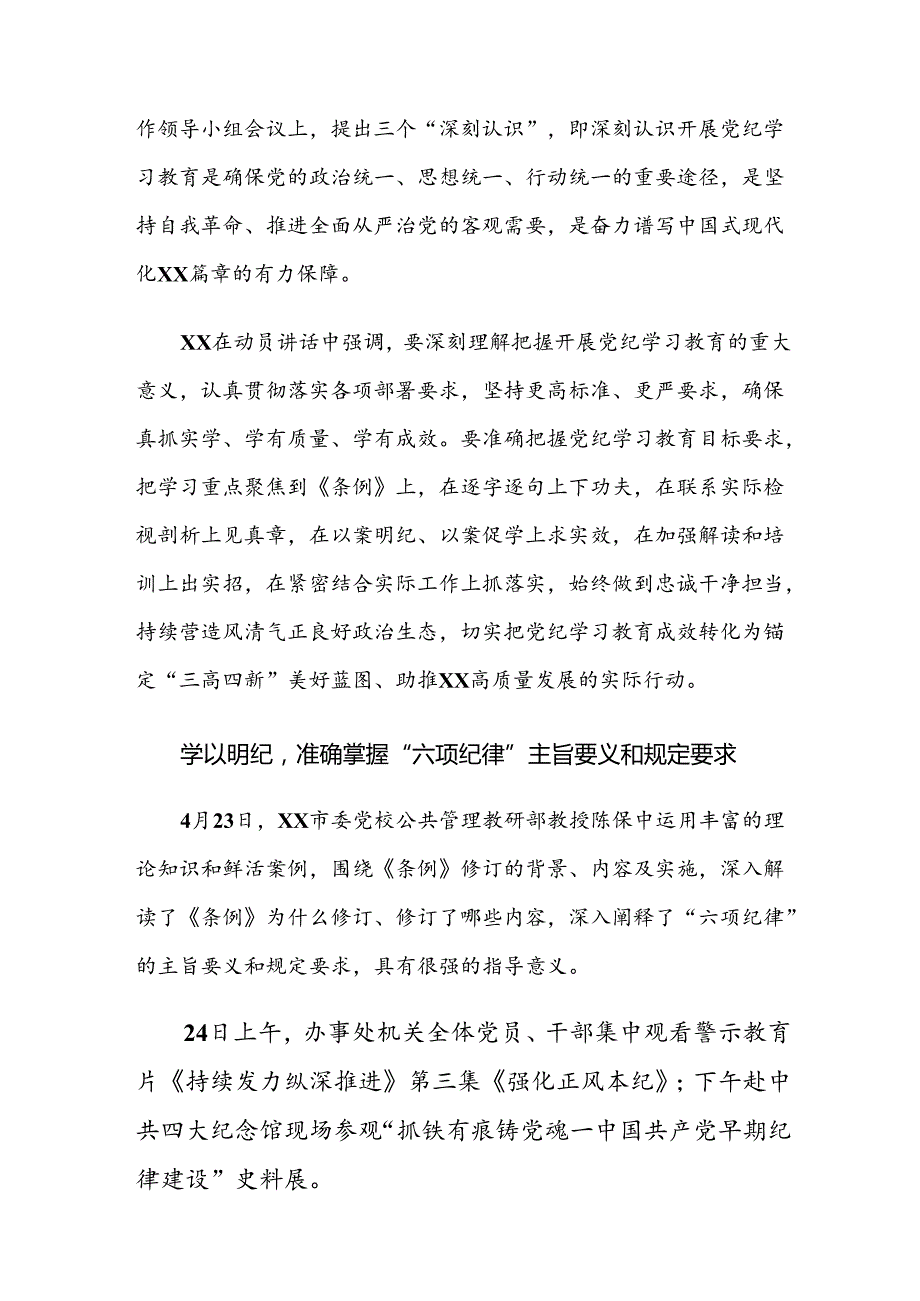 作领导小组会议上，提出三个“深刻认识”，即深刻认识开展党纪学习教育是确保党的政治统一、思想统一、行动统一的重要途径，是坚持自我革命、推进全面从严治党的客观需要，是奋力谱写中国式现代化XX篇章的有力保障。

XX在动员讲话中强调，要深刻理解把握开展党纪学习教育的重大意义，认真贯彻落实各项部署要求，坚持更高标准、更严要求，确保真抓实学、学有质量、学有成效。要准确把握党纪学习教育目标要求，把学习重点聚焦到《条例》上，在逐字逐句上下功夫，在联系实际检视剖析上见真章，在以案明纪、以案促学上求实效，在加强解读和培训上出实招，在紧密结合实际工作上抓落实，始终做到忠诚干净担当，持续营造风清气正良好政治生态，切实把党纪学习教育成效转化为锚定“三高四新”美好蓝图、助推XX高质量发展的实际行动。

学以明纪，准确掌握“六项纪律”主旨要义和规定要求

4月23日，XX市委党校公共管理教研部教授陈保中运用丰富的理论知识和鲜活案例，围绕《条例》修订的背景、内容及实施，深入解读了《条例》为什么修订、修订了哪些内容，深入阐释了“六项纪律”的主旨要义和规定要求，具有很强的指导意义。

24日上午，办事处机关全体党员、干部集中观看警示教育片《持续发力纵深推进》第三集《强化正风本纪》；下午赴中共四大纪念馆现场参观“抓铁有痕铸党魂一中国共产党早期纪律建设”史料展。